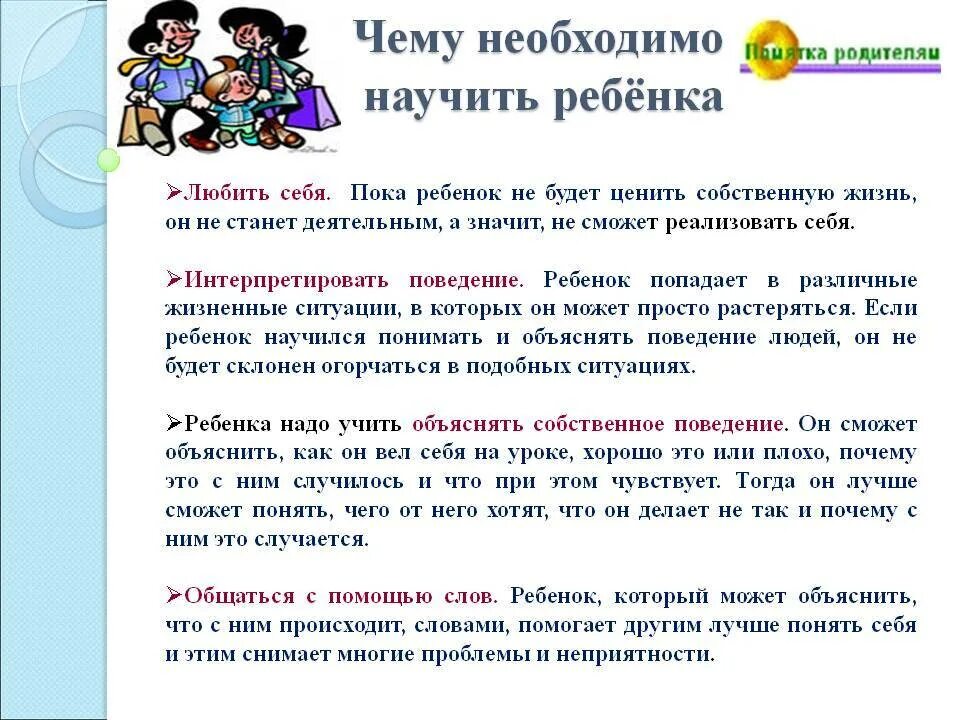 Чему необходимо научить ребёнка

Памятка родителям

➢Любить себя. Пока ребенок не будет ценить собственную жизнь, он не станет деятельным, а значит, не сможет реализовать себя.

➢Интерпретировать поведение. Ребенок попадает в различные жизненные ситуации, в которых он может просто растеряться. Если ребенок научился понимать и объяснять поведение людей, он не будет склонен огорчаться в подобных ситуациях.

➢Ребенка надо учить объяснять собственное поведение. Он сможет объяснить, как он вел себя на уроке, хорошо это или плохо, почему это с ним случилось и что при этом чувствует. Тогда он лучше сможет понять, чего от него хотят, что он делает не так и почему с ним это случается.

➢Общаться с помощью слов. Ребенок, который может объяснить, что с ним происходит, словами, помогает другим лучше понять себя и этим снимает многие проблемы и неприятности.